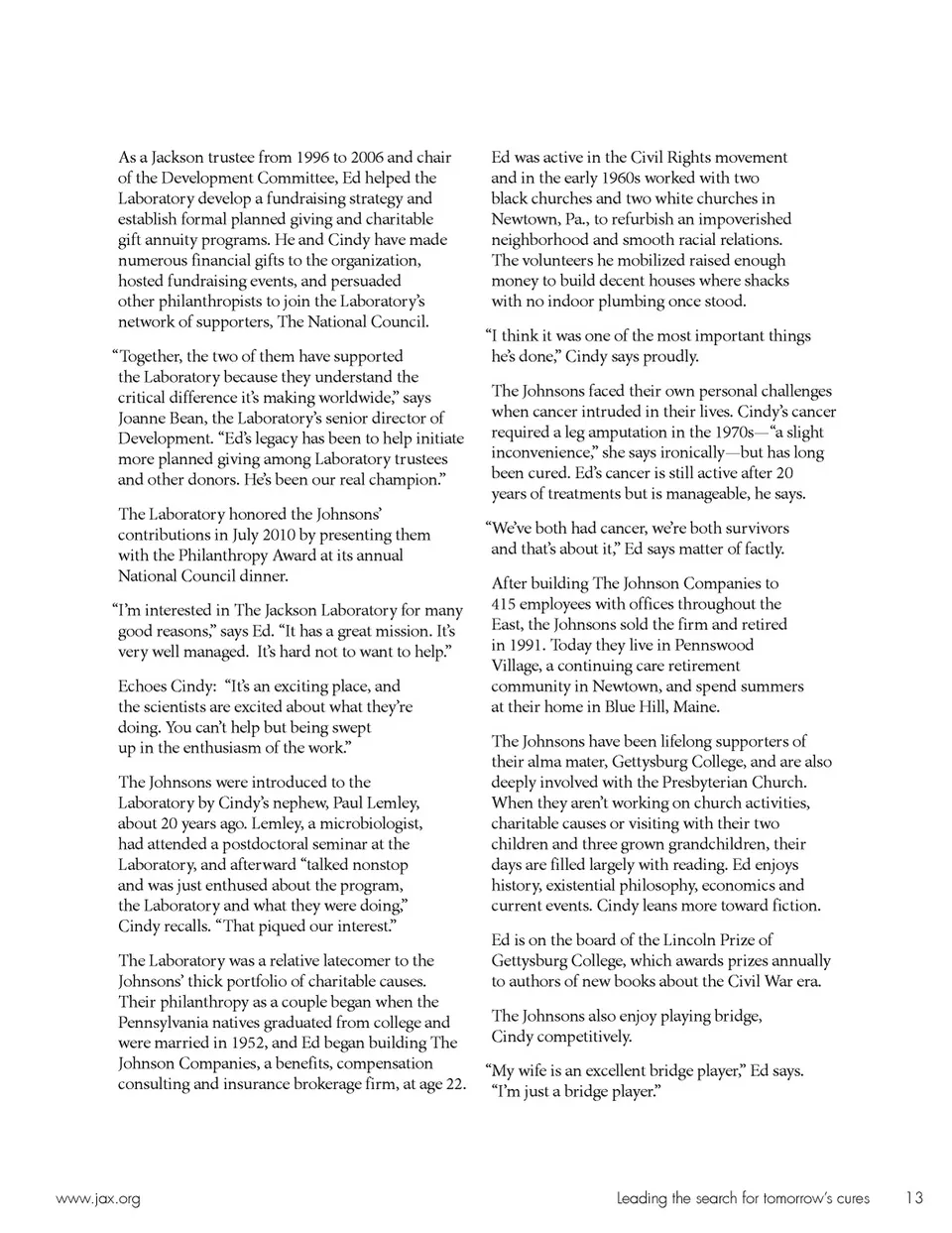 As a Jackson trustee from 1996 to 2006 and chair of the Development Committee, Ed helped the Laboratory develop a fundraising strategy and establish formal planned giving and charitable gift annuity programs. He and Cindy have made numerous financial gifts to the organization, hosted fundraising events, and persuaded other philanthropists to join the Laboratory's network of supporters, The National Council.

"Together, the two of them have supported the Laboratory because they understand the critical difference it's making worldwide," says Joanne Bean, the Laboratory's senior director of Development. "Ed's legacy has been to help initiate more planned giving among Laboratory trustees and other donors. He's been our real champion."

The Laboratory honored the Johnsons' contributions in July 2010 by presenting them with the Philanthropy Award at its annual National Council dinner.

"I'm interested in The Jackson Laboratory for many good reasons," says Ed. "It has a great mission. It's very well managed. It's hard not to want to help."

Echoes Cindy: "It's an exciting place, and the scientists are excited about what they're doing. You can't help but being swept up in the enthusiasm of the work."

The Johnsons were introduced to the Laboratory by Cindy's nephew, Paul Lemley, about 20 years ago. Lemley, a microbiologist, had attended a postdoctoral seminar at the Laboratory, and afterward "talked nonstop and was just enthused about the program, the Laboratory and what they were doing," Cindy recalls. "That piqued our interest."

The Laboratory was a relative latecomer to the Johnsons' thick portfolio of charitable causes. Their philanthropy as a couple began when the Pennsylvania natives graduated from college and were married in 1952, and Ed began building The Johnson Companies, a benefits, compensation consulting and insurance brokerage firm, at age 22.

Ed was active in the Civil Rights movement and in the early 1960s worked with two black churches and two white churches in Newtown, Pa., to refurbish an impoverished neighborhood and smooth racial relations. The volunteers he mobilized raised enough money to build decent houses where shacks with no indoor plumbing once stood.

"I think it was one of the most important things he's done," Cindy says proudly.

The Johnsons faced their own personal challenges when cancer intruded in their lives. Cindy's cancer required a leg amputation in the 1970s—"a slight inconvenience," she says ironically—but has long been cured. Ed's cancer is still active after 20 years of treatments but is manageable, he says.

"We've both had cancer, we're both survivors and that's about it," Ed says matter of factly.

After building The Johnson Companies to 415 employees with offices throughout the East, the Johnsons sold the firm and retired in 1991. Today they live in Pennswood Village, a continuing care retirement community in Newtown, and spend summers at their home in Blue Hill, Maine.

The Johnsons have been lifelong supporters of their alma mater, Gettysburg College, and are also deeply involved with the Presbyterian Church. When they aren't working on church activities, charitable causes or visiting with their two children and three grown grandchildren, their days are filled largely with reading. Ed enjoys history, existential philosophy, economics and current events. Cindy leans more toward fiction.

Ed is on the board of the Lincoln Prize of Gettysburg College, which awards prizes annually to authors of new books about the Civil War era.

The Johnsons also enjoy playing bridge, Cindy competitively.

"My wife is an excellent bridge player," Ed says. "I'm just a bridge player."

www.jax.org

Leading the search for tomorrow's cures 13